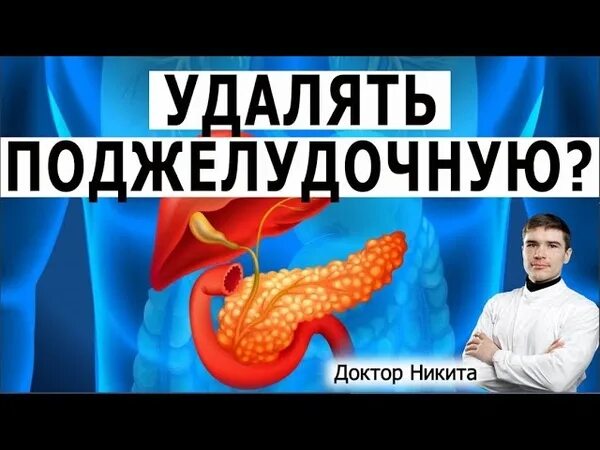 УДАЛЯТЬ ПОДЖЕЛУДОЧНУЮ?

Доктор Никита